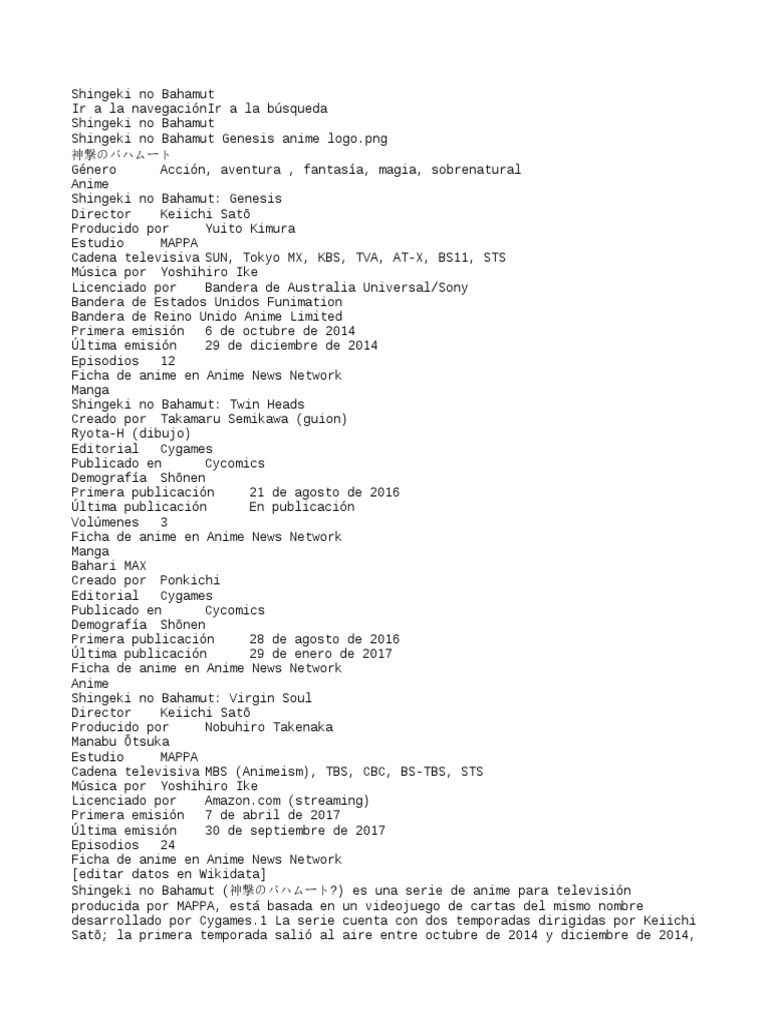 Shingeki no Bahamut
Ir a la navegaciónIr a la búsqueda
Shingeki no Bahamut
Shingeki no Bahamut Genesis anime logo.png
神撃のバハムート
Género	Acción, aventura , fantasía, magia, sobrenatural
Anime
Shingeki no Bahamut: Genesis
Director	Keiichi Satō
Producido por	Yuito Kimura
Estudio	MAPPA
Cadena televisiva SUN, Tokyo MX, KBS, TVA, AT-X, BS11, STS
Música por	Yoshihiro Ike
Licenciado por	Bandera de Australia Universal/Sony
Bandera de Estados Unidos Funimation
Bandera de Reino Unido Anime Limited
Primera emisión	6 de octubre de 2014
Última emisión	29 de diciembre de 2014
Episodios	12
Ficha de anime en Anime News Network
Manga
Shingeki no Bahamut: Twin Heads
Creado por	Takamaru Semikawa (guion)
Ryota-H (dibujo)
Editorial	Cygames
Publicado en	Cycomics
Demografía	Shōnen
Primera publicación	21 de agosto de 2016
Última publicación	En publicación
Volúmenes	3
Ficha de anime en Anime News Network
Manga
Bahari MAX
Creado por	Ponkichi
Editorial	Cygames
Publicado en	Cycomics
Demografía	Shōnen
Primera publicación	28 de agosto de 2016
Última publicación	29 de enero de 2017
Ficha de anime en Anime News Network
Anime
Shingeki no Bahamut: Virgin Soul
Director	Keiichi Satō
Producido por	Nobuhiro Takenaka
Manabu Ōtsuka
Estudio	MAPPA
Cadena televisiva MBS (Animeism), TBS, CBC, BS-TBS, STS
Música por	Yoshihiro Ike
Licenciado por	Amazon.com (streaming)
Primera emisión	7 de abril de 2017
Última emisión	30 de septiembre de 2017
Episodios	24
Ficha de anime en Anime News Network
[editar datos en Wikidata]
Shingeki no Bahamut (神撃のバハムート?) es una serie de anime para televisión producida por MAPPA, está basada en un videojuego de cartas del mismo nombre desarrollado por Cygames.1 La serie cuenta con dos temporadas dirigidas por Keiichi Satō; la primera temporada salió al aire entre octubre de 2014 y diciembre de 2014,